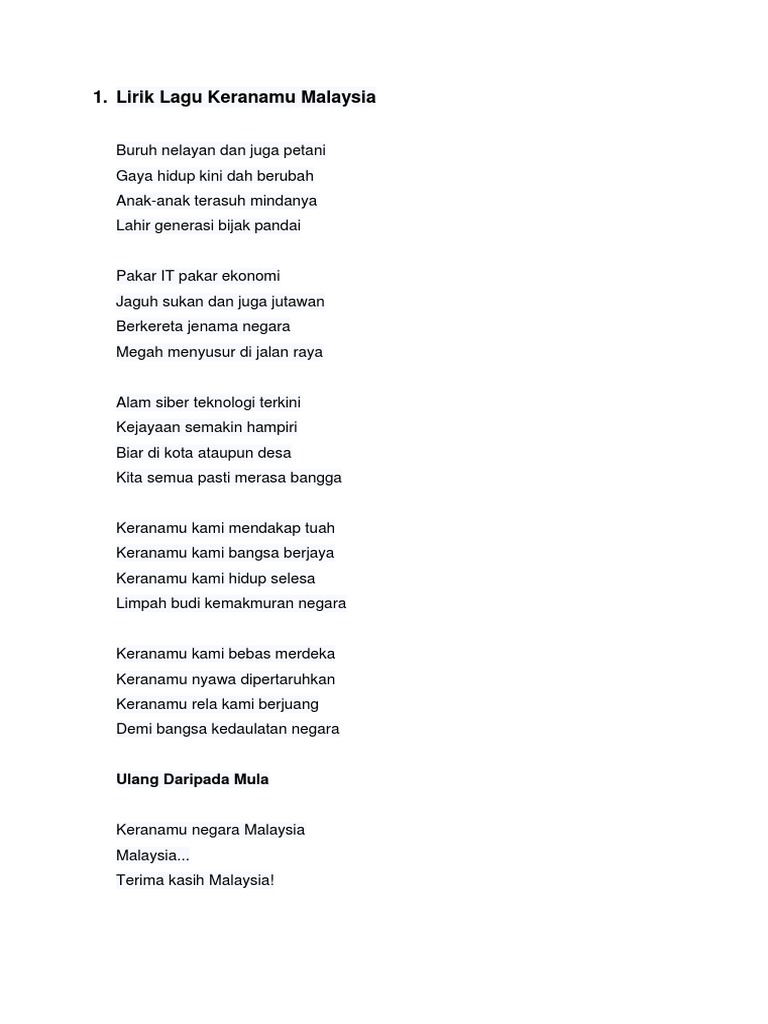 1. Lirik Lagu Keranamu Malaysia

Buruh nelayan dan juga petani
Gaya hidup kini dah berubah
Anak-anak terasuh mindanya
Lahir generasi bijak pandai

Pakar IT pakar ekonomi
Jaguh sukan dan juga jutawan
Berkereta jenama negara
Megah menyusur di jalan raya

Alam siber teknologi terkini
Kejayaan semakin hampiri
Biar di kota ataupun desa
Kita semua pasti merasa bangga

Keranamu kami mendakap tuah
Keranamu kami bangsa berjaya
Keranamu kami hidup selesa
Limpah budi kemakmuran negara

Keranamu kami bebas merdeka
Keranamu nyawa dipertaruhkan
Keranamu rela kami berjuang
Demi bangsa kedaulatan negara

Ulang Daripada Mula

Keranamu negara Malaysia
Malaysia...
Terima kasih Malaysia!